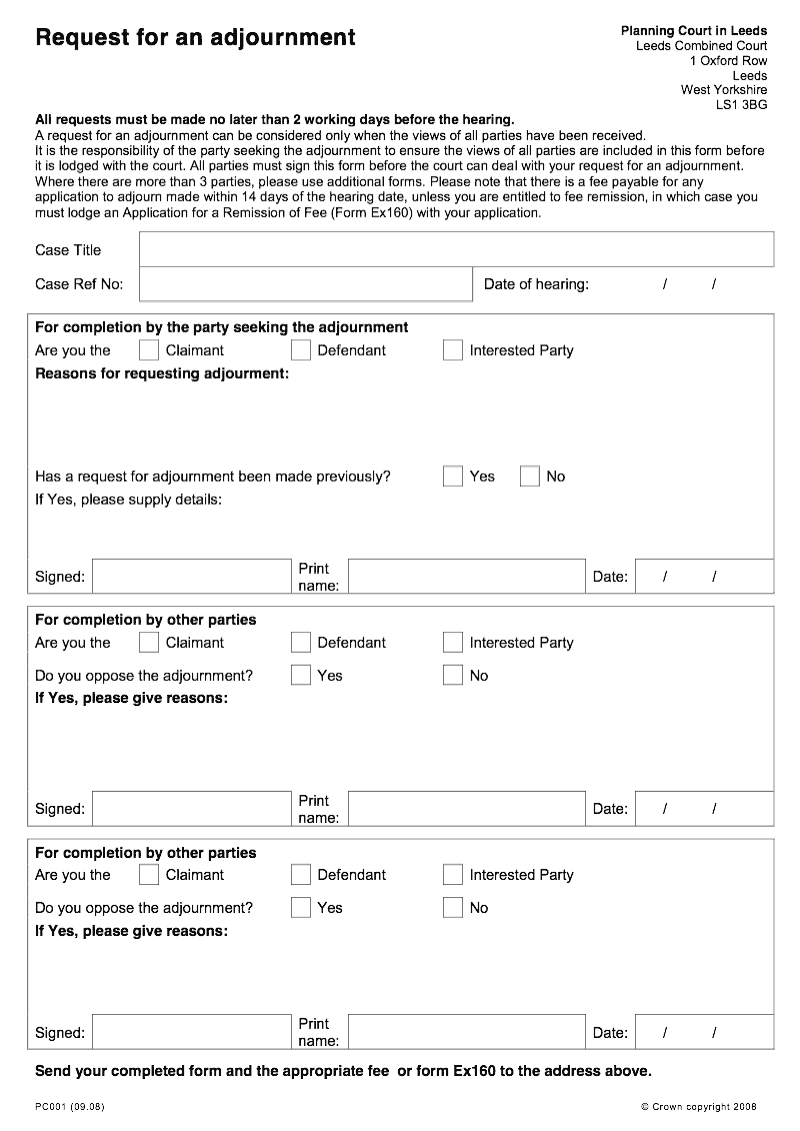 Request for an adjournment

Planning Court in Leeds
Leeds Combined Court
1 Oxford Row
Leeds
West Yorkshire
LS1 3BG

All requests must be made no later than 2 working days before the hearing.
A request for an adjournment can be considered only when the views of all parties have been received.
It is the responsibility of the party seeking the adjournment to ensure the views of all parties are included in this form before it is lodged with the court. All parties must sign this form before the court can deal with your request for an adjournment. Where there are more than 3 parties, please use additional forms. Please note that there is a fee payable for any application to adjourn made within 14 days of the hearing date, unless you are entitled to fee remission, in which case you must lodge an Application for a Remission of Fee (Form Ex160) with your application.

Case Title

Case Ref No: Date of hearing: / /

For completion by the party seeking the adjournment
Are you the Claimant Defendant Interested Party
Reasons for requesting adjournment:

Has a request for adjournment been made previously? Yes No
If Yes, please supply details:

Signed: Print name: Date: / /

For completion by other parties
Are you the Claimant Defendant Interested Party
Do you oppose the adjournment? Yes No
If Yes, please give reasons:

Signed: Print name: Date: / /

For completion by other parties
Are you the Claimant Defendant Interested Party
Do you oppose the adjournment? Yes No
If Yes, please give reasons:

Signed: Print name: Date: / /

Send your completed form and the appropriate fee or form Ex160 to the address above.

PC001 (09.08) © Crown copyright 2008